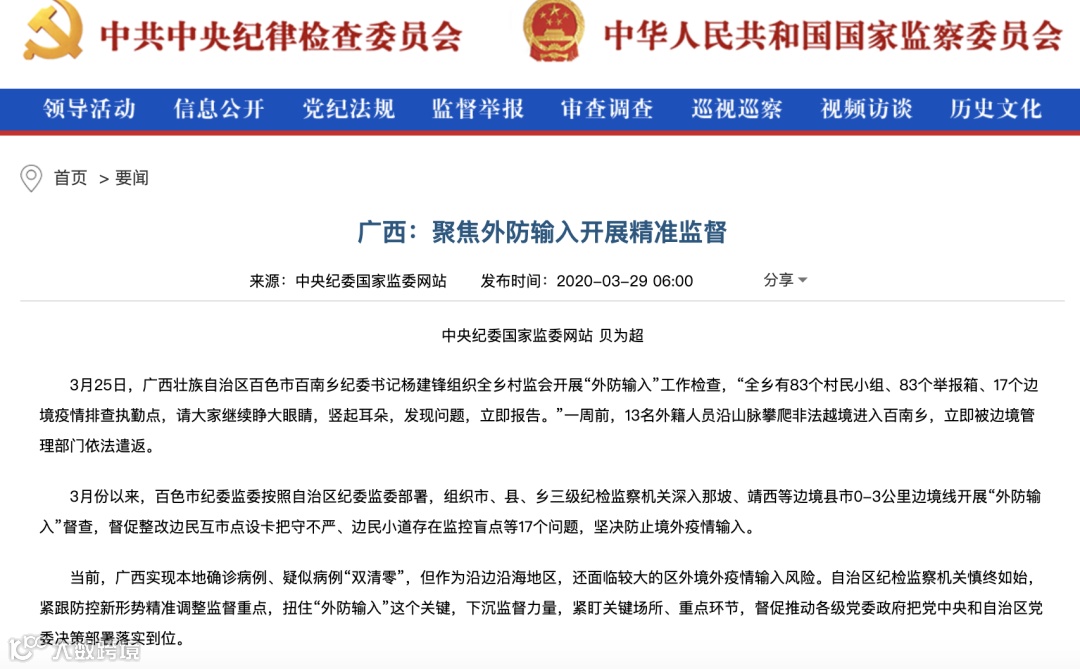 中共中央纪律检查委员会 中华人民共和国国家监察委员会

领导活动 信息公开 党纪法规 监督举报 审查调查 巡视巡察 视频访谈 历史文化

首页 > 要闻

广西：聚焦外防输入开展精准监督

来源：中央纪委国家监委网站 发布时间：2020-03-29 06:00 分享

中央纪委国家监委网站 贝为超

3月25日，广西壮族自治区百色市百南乡纪委书记杨建锋组织全乡村监会开展“外防输入”工作检查，“全乡有83个村民小组、83个举报箱、17个边境疫情排查执勤点，请大家继续睁大眼睛，竖起耳朵，发现问题，立即报告。”一周前，13名外籍人员沿山脉攀爬非法越境进入百南乡，立即被边境管理部门依法遣返。

3月份以来，百色市纪委监委按照自治区纪委监委部署，组织市、县、乡三级纪检监察机关深入那坡、靖西等边境县市0-3公里边境线开展“外防输入”督查，督促整改边民互市点设卡把守不严、边民小道存在监控盲点等17个问题，坚决防止境外疫情输入。

当前，广西实现本地确诊病例、疑似病例“双清零”，但作为沿边沿海地区，还面临较大的区外境外疫情输入风险。自治区纪检监察机关慎终如始，紧跟防控新形势精准调整监督重点，扭住“外防输入”这个关键，下沉监督力量，紧盯关键场所、重点环节，督促推动各级党委政府把党中央和自治区党委决策部署落实到位。

八数跨境